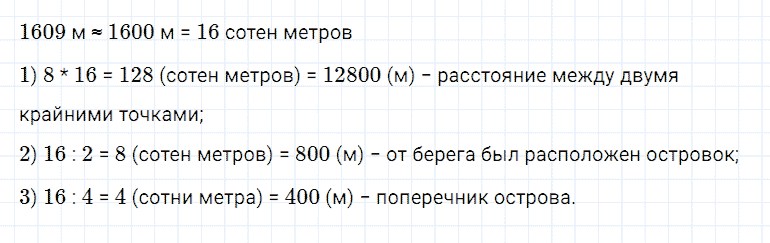 1609 м ≈ 1600 м = 16 сотен метров

1) 8 * 16 = 128 (сотен метров) = 12800 (м) – расстояние между двумя крайними точками;

2) 16 : 2 = 8 (сотен метров) = 800 (м) – от берега был расположен островок;

3) 16 : 4 = 4 (сотни метра) = 400 (м) – поперечник острова.